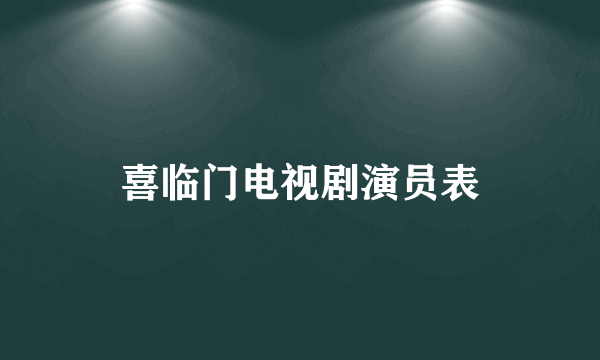 喜临门电视剧演员表